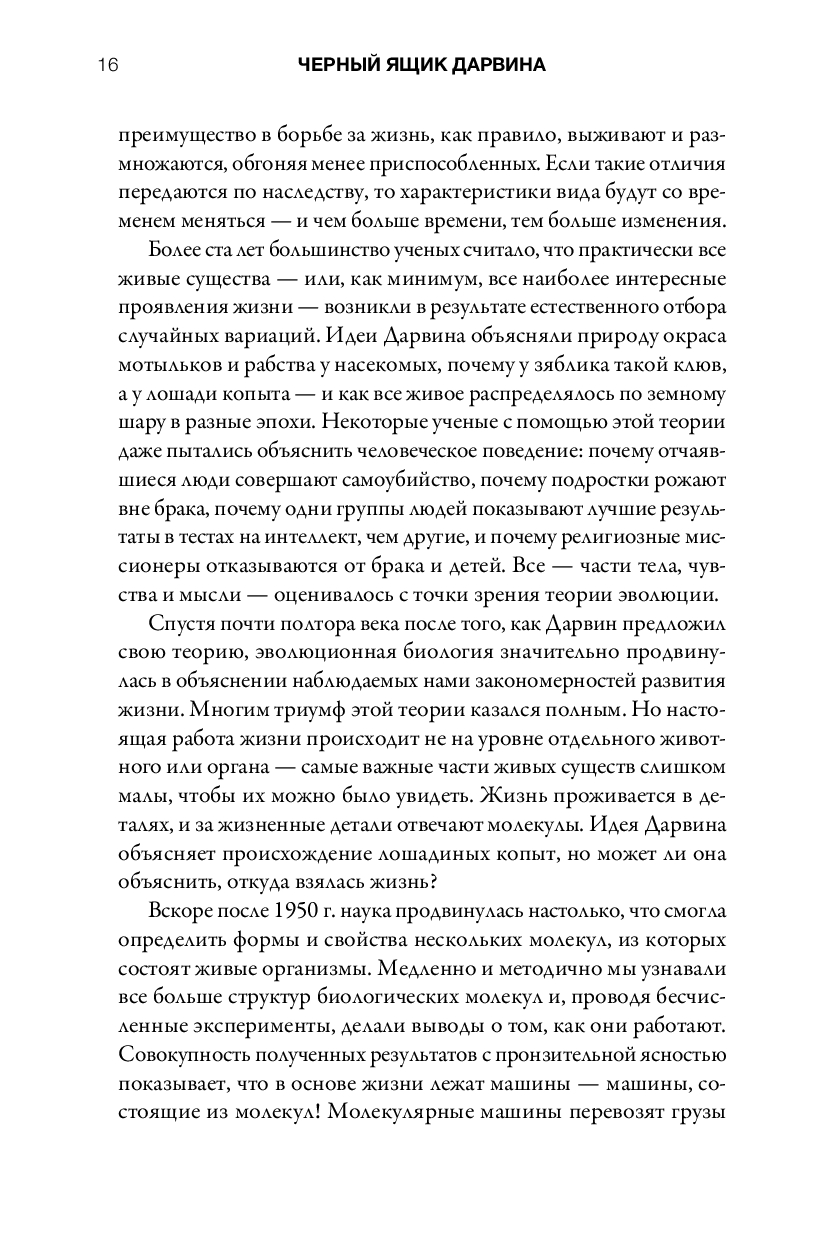 16 ЧЕРНЫЙ ЯЩИК ДАРВИНА

преимущество в борьбе за жизнь, как правило, выживают и размножаются, обгоняя менее приспособленных. Если такие отличия передаются по наследству, то характеристики вида будут со временем меняться — и чем больше времени, тем больше изменения.

Более ста лет большинство ученых считало, что практически все живые существа — или, как минимум, все наиболее интересные проявления жизни — возникли в результате естественного отбора случайных вариаций. Идеи Дарвина объясняли природу окраса мотыльков и рабства у насекомых, почему у зяблика такой клюв, а у лошади копыта — и как все живое распределялось по земному шару в разные эпохи. Некоторые ученые с помощью этой теории даже пытались объяснить человеческое поведение: почему отчаявшиеся люди совершают самоубийство, почему подростки рожают вне брака, почему одни группы людей показывают лучшие результаты в тестах на интеллект, чем другие, и почему религиозные миссионеры отказываются от брака и детей. Все — части тела, чувства и мысли — оценивалось с точки зрения теории эволюции.

Спустя почти полтора века после того, как Дарвин предложил свою теорию, эволюционная биология значительно продвинулась в объяснении наблюдаемых нами закономерностей развития жизни. Многим триумф этой теории казался полным. Но настоящая работа жизни происходит не на уровне отдельного животного или органа — самые важные части живых существ слишком малы, чтобы их можно было увидеть. Жизнь проживается в деталях, и за жизненные детали отвечают молекулы. Идея Дарвина объясняет происхождение лошадиных копыт, но может ли она объяснить, откуда взялась жизнь?

Вскоре после 1950 г. наука продвинулась настолько, что смогла определить формы и свойства нескольких молекул, из которых состоят живые организмы. Медленно и методично мы узнавали все больше структур биологических молекул и, проводя бесчисленные эксперименты, делали выводы о том, как они работают. Совокупность полученных результатов с пронзительной ясностью показывает, что в основе жизни лежат машины — машины, состоящие из молекул! Молекулярные машины перевозят грузы